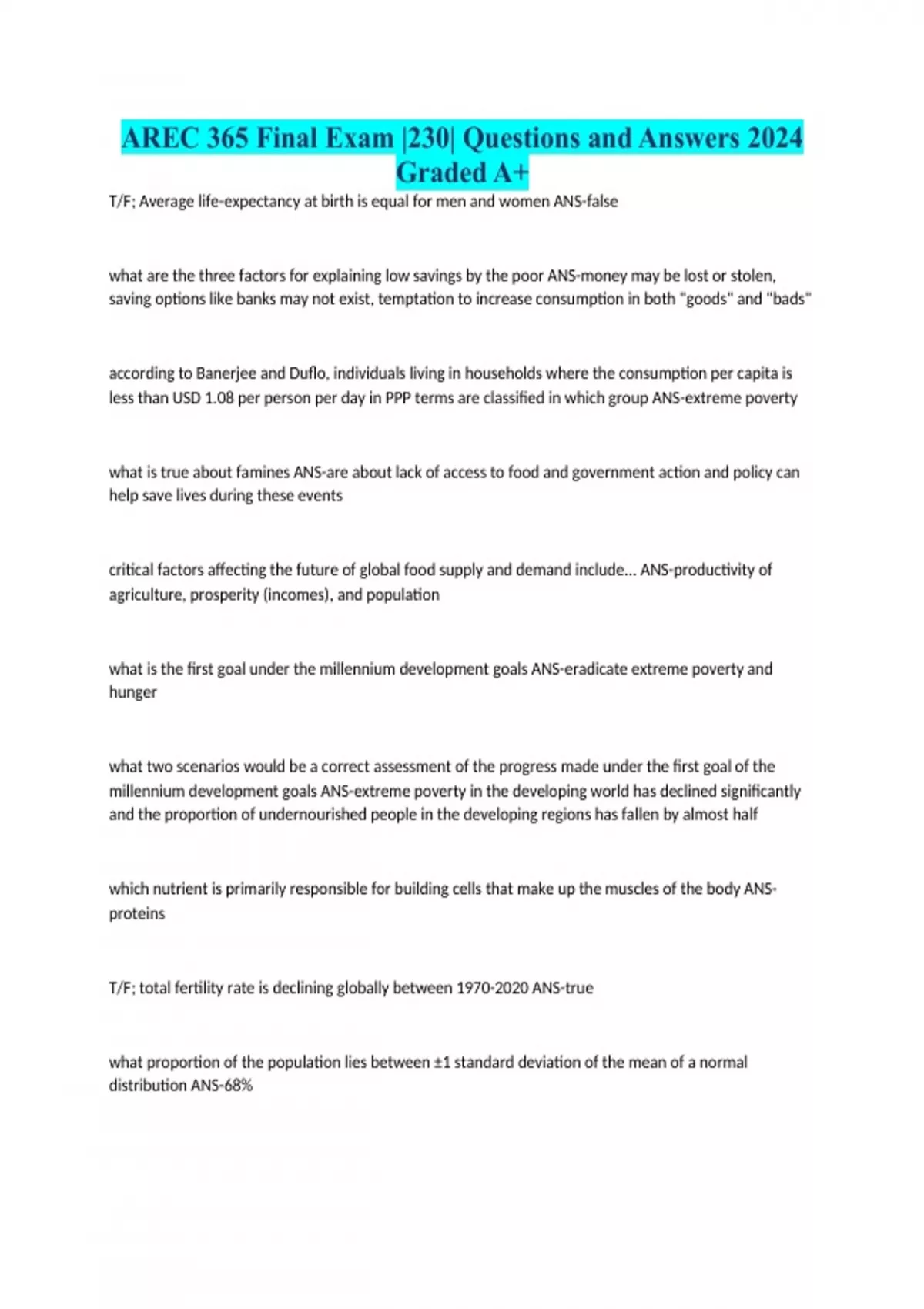 AREC 365 Final Exam |230| Questions and Answers 2024 Graded A+

T/F; Average life-expectancy at birth is equal for men and women ANS-false

what are the three factors for explaining low savings by the poor ANS-money may be lost or stolen, saving options like banks may not exist, temptation to increase consumption in both "goods" and "bads"

according to Banerjee and Duflo, individuals living in households where the consumption per capita is less than USD 1.08 per person per day in PPP terms are classified in which group ANS-extreme poverty

what is true about famines ANS-are about lack of access to food and government action and policy can help save lives during these events

critical factors affecting the future of global food supply and demand include... ANS-productivity of agriculture, prosperity (incomes), and population

what is the first goal under the millennium development goals ANS-eradicate extreme poverty and hunger

what two scenarios would be a correct assessment of the progress made under the first goal of the millennium development goals ANS-extreme poverty in the developing world has declined significantly and the proportion of undernourished people in the developing regions has fallen by almost half

which nutrient is primarily responsible for building cells that make up the muscles of the body ANS-proteins

T/F; total fertility rate is declining globally between 1970-2020 ANS-true

what proportion of the population lies between ±1 standard deviation of the mean of a normal distribution ANS-68%